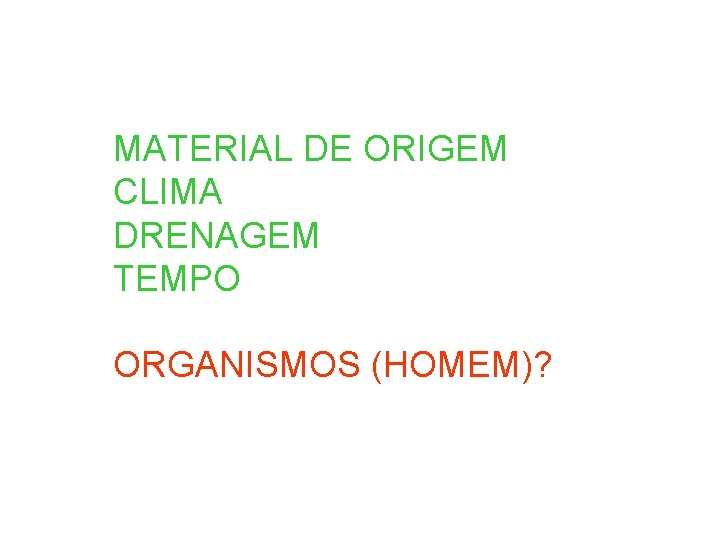 MATERIAL DE ORIGEM
CLIMA
DRENAGEM
TEMPO

ORGANISMOS (HOMEM)?